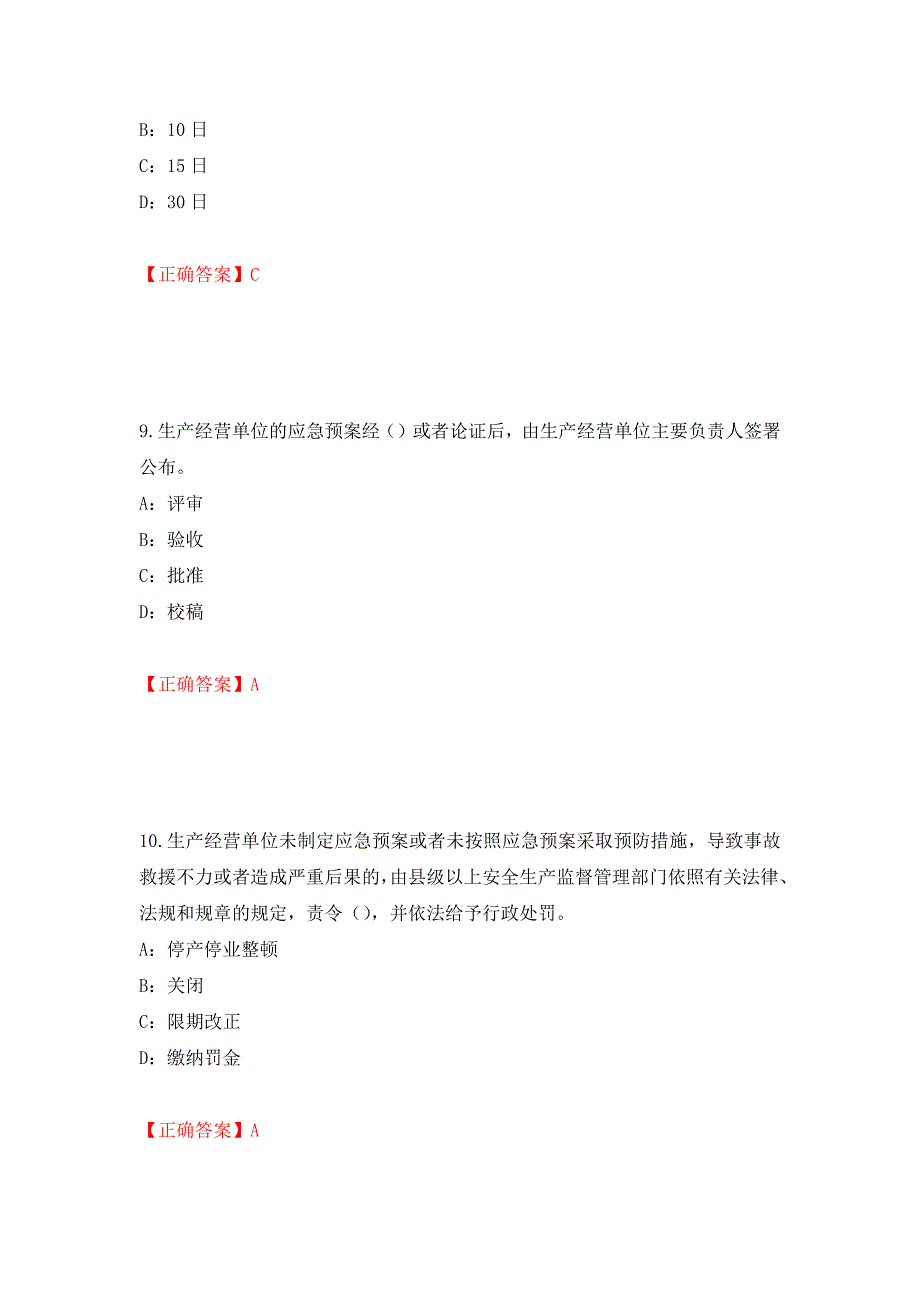 B：10 日
C：15 日
D：30 日

【正确答案】C

9.生产经营单位的应急预案经（）或者论证后，由生产经营单位主要负责人签署公布。
A：评审
B：验收
C：批准
D：校稿

【正确答案】A

10.生产经营单位未制定应急预案或者未按照应急预案采取预防措施，导致事故救援不力或者造成严重后果的，由县级以上安全生产监督管理部门依照有关法律、法规和规章的规定，责令（），并依法给予行政处罚。
A：停产停业整顿
B：关闭
C：限期改正
D：缴纳罚金

【正确答案】A